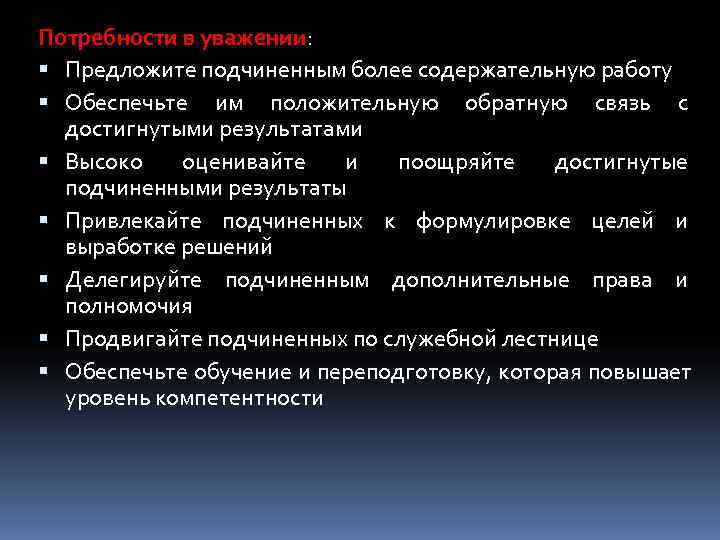 Потребности в уважении:

▪ Предложите подчиненным более содержательную работу
▪ Обеспечьте им положительную обратную связь с достигнутыми результатами
▪ Высоко оценивайте и поощряйте достигнутые подчиненными результаты
▪ Привлекайте подчиненных к формулировке целей и выработке решений
▪ Делегируйте подчиненным дополнительные права и полномочия
▪ Продвигайте подчиненных по служебной лестнице
▪ Обеспечьте обучение и переподготовку, которая повышает уровень компетентности